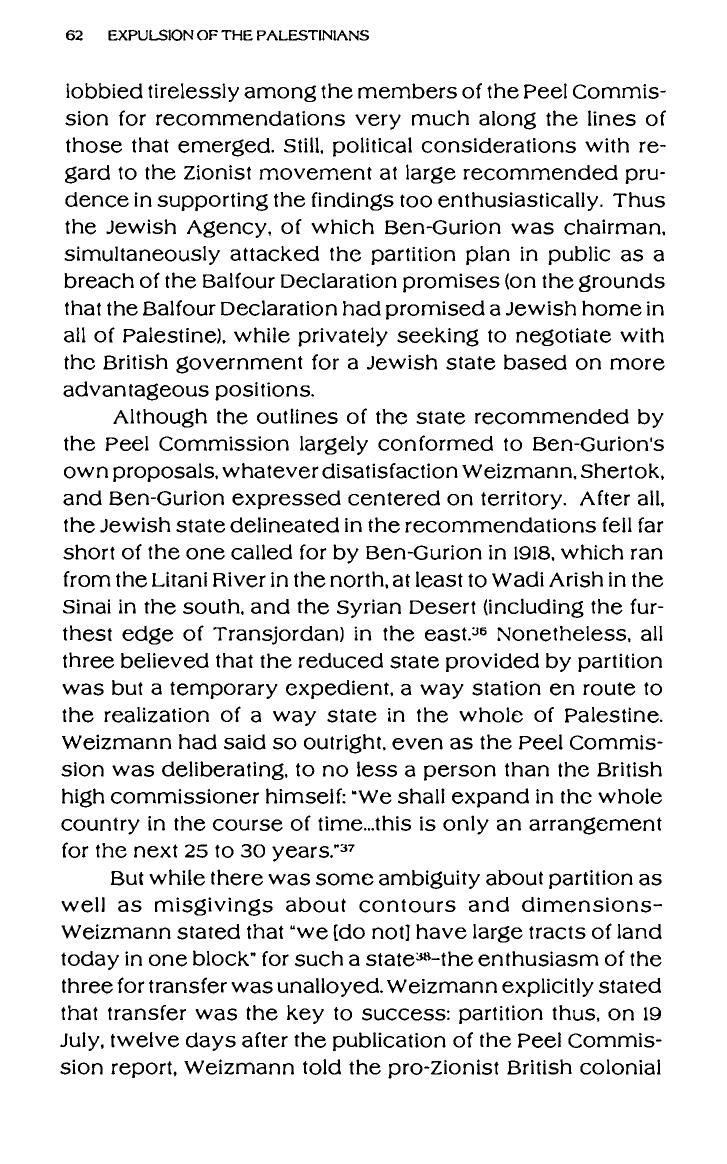 62 EXPULSION OF THE PALESTINIANS

lobbied tirelessly among the members of the Peel Commission for recommendations very much along the lines of those that emerged. Still, political considerations with regard to the Zionist movement at large recommended prudence in supporting the findings too enthusiastically. Thus the Jewish Agency, of which Ben-Gurion was chairman, simultaneously attacked the partition plan in public as a breach of the Balfour Declaration promises (on the grounds that the Balfour Declaration had promised a Jewish home in all of Palestine), while privately seeking to negotiate with the British government for a Jewish state based on more advantageous positions.

Although the outlines of the state recommended by the Peel Commission largely conformed to Ben-Gurion's own proposals, whatever disatisfaction Weizmann, Shertok, and Ben-Gurion expressed centered on territory. After all, the Jewish state delineated in the recommendations fell far short of the one called for by Ben-Gurion in 1918, which ran from the Litani River in the north, at least to Wadi Arish in the Sinai in the south, and the Syrian Desert (including the furthest edge of Transjordan) in the east.$^{36}$ Nonetheless, all three believed that the reduced state provided by partition was but a temporary expedient, a way station en route to the realization of a way state in the whole of Palestine. Weizmann had said so outright, even as the Peel Commission was deliberating, to no less a person than the British high commissioner himself: "We shall expand in the whole country in the course of time...this is only an arrangement for the next 25 to 30 years."$^{37}$

But while there was some ambiguity about partition as well as misgivings about contours and dimensions–Weizmann stated that "we [do not] have large tracts of land today in one block" for such a state$^{38}$–the enthusiasm of the three for transfer was unalloyed. Weizmann explicitly stated that transfer was the key to success: partition thus, on 19 July, twelve days after the publication of the Peel Commission report, Weizmann told the pro-Zionist British colonial